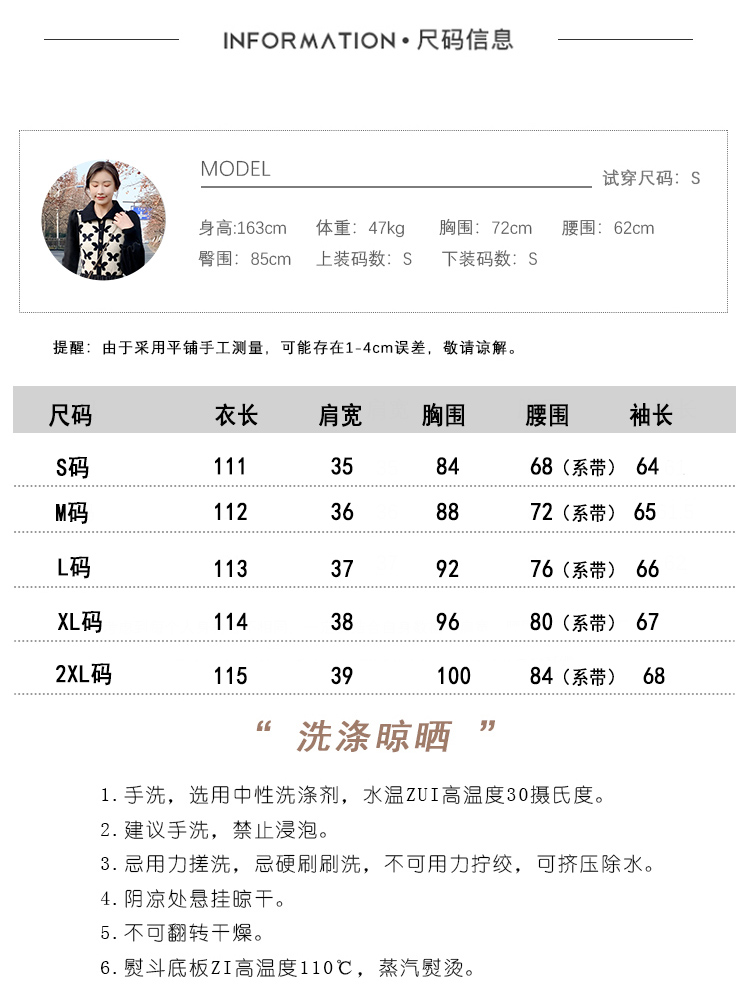 INFORMATION • 尺码信息

MODEL

试穿尺码：S

身高:163cm　体重：47kg　胸围：72cm　腰围：62cm
臀围：85cm　上装码数：S　下装码数：S

提醒：由于采用平铺手工测量，可能存在1-4cm误差，敬请谅解。

| 尺码 | 衣长 | 肩宽 | 胸围 | 腰围 | 袖长 |
|---|---|---|---|---|---|
| S码 | 111 | 35 | 84 | 68（系带） | 64 |
| M码 | 112 | 36 | 88 | 72（系带） | 65 |
| L码 | 113 | 37 | 92 | 76（系带） | 66 |
| XL码 | 114 | 38 | 96 | 80（系带） | 67 |
| 2XL码 | 115 | 39 | 100 | 84（系带） | 68 |

“ 洗涤晾晒 ”

1.手洗，选用中性洗涤剂，水温ZUI高温度30摄氏度。
2.建议手洗，禁止浸泡。
3.忌用力搓洗，忌硬刷刷洗，不可用力拧绞，可挤压除水。
4.阴凉处悬挂晾干。
5.不可翻转干燥。
6.熨斗底板ZI高温度110℃，蒸汽熨烫。